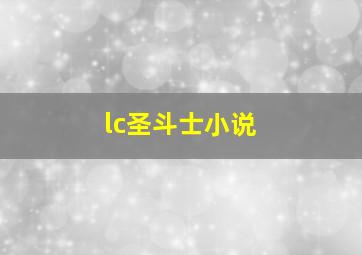 lc圣斗士小说